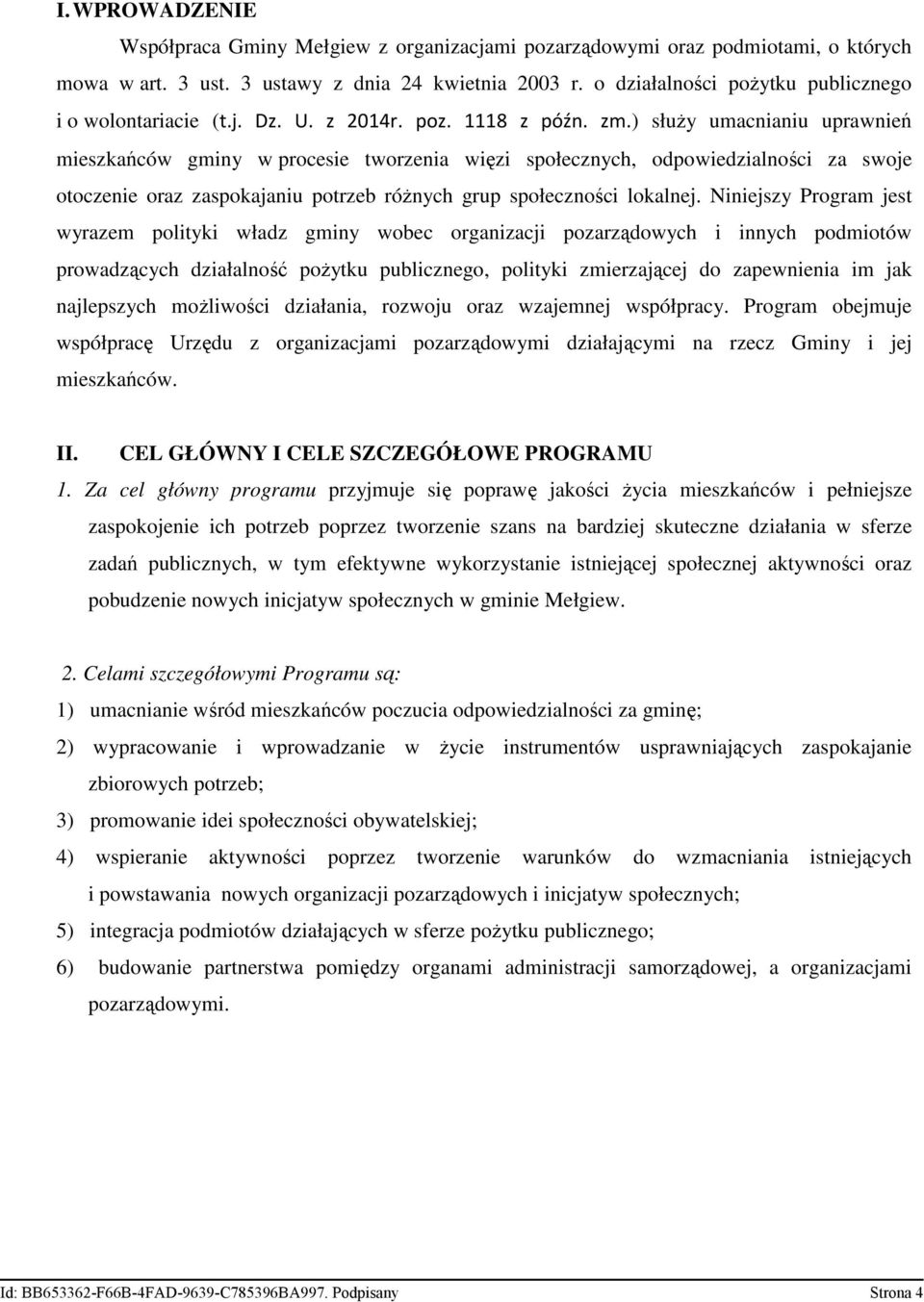 I. WPROWADZENIE

Współpraca Gminy Mełgiew z organizacjami pozarządowymi oraz podmiotami, o których mowa w art. 3 ust. 3 ustawy z dnia 24 kwietnia 2003 r. o działalności pożytku publicznego i o wolontariacie (t.j. Dz. U. z 2014r. poz. 1118 z późn. zm.) służy umacnianiu uprawnień mieszkańców gminy w procesie tworzenia więzi społecznych, odpowiedzialności za swoje otoczenie oraz zaspokajaniu potrzeb różnych grup społeczności lokalnej. Niniejszy Program jest wyrazem polityki władz gminy wobec organizacji pozarządowych i innych podmiotów prowadzących działalność pożytku publicznego, polityki zmierzającej do zapewnienia im jak najlepszych możliwości działania, rozwoju oraz wzajemnej współpracy. Program obejmuje współpracę Urzędu z organizacjami pozarządowymi działającymi na rzecz Gminy i jej mieszkańców.

II. CEL GŁÓWNY I CELE SZCZEGÓŁOWE PROGRAMU

1. Za cel główny programu przyjmuje się poprawę jakości życia mieszkańców i pełniejsze zaspokojenie ich potrzeb poprzez tworzenie szans na bardziej skuteczne działania w sferze zadań publicznych, w tym efektywne wykorzystanie istniejącej społecznej aktywności oraz pobudzenie nowych inicjatyw społecznych w gminie Mełgiew.

2. Celami szczegółowymi Programu są:
1) umacnianie wśród mieszkańców poczucia odpowiedzialności za gminę;
2) wypracowanie i wprowadzanie w życie instrumentów usprawniających zaspokajanie zbiorowych potrzeb;
3) promowanie idei społeczności obywatelskiej;
4) wspieranie aktywności poprzez tworzenie warunków do wzmacniania istniejących i powstawania nowych organizacji pozarządowych i inicjatyw społecznych;
5) integracja podmiotów działających w sferze pożytku publicznego;
6) budowanie partnerstwa pomiędzy organami administracji samorządowej, a organizacjami pozarządowymi.

Id: BB653362-F66B-4FAD-9639-C785396BA997. Podpisany Strona 4